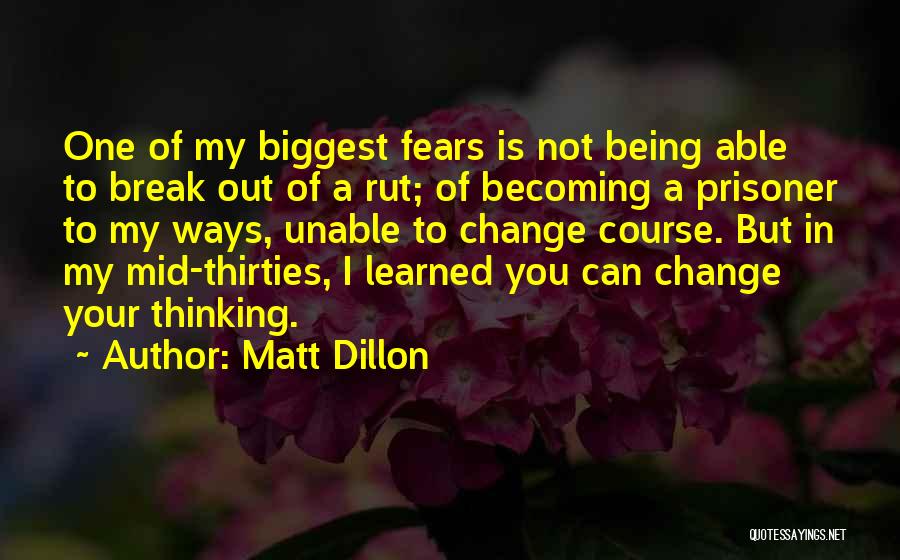 One of my biggest fears is not being able to break out of a rut; of becoming a prisoner to my ways, unable to change course. But in my mid-thirties, I learned you can change your thinking.

~ Author: Matt Dillon

QUOTESSAYINGS.NET